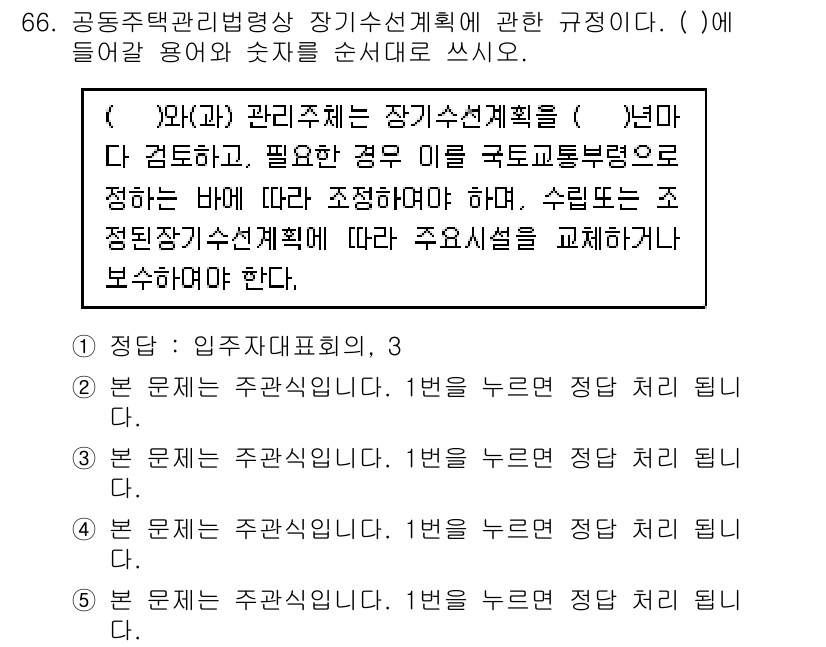 66. 공동주택관리법령상 장기수선계획에 관한 규정이다. ( )에 들어갈 용어와 숫자를 순서대로 쓰시오.

( )와(과) 관리주체는 장기수선계획을 ( )년마다 검토하고, 필요한 경우 이를 국토교통부령으로 정하는 바에 따라 조정하여야 하며, 수립또는 조정된장기수선계획에 따라 주요시설을 교체하거나 보수하여야 한다.

① 정답 : 입주자대표회의, 3
② 본 문제는 주관식입니다. 1번을 누르면 정답 처리 됩니다.
③ 본 문제는 주관식입니다. 1번을 누르면 정답 처리 됩니다.
④ 본 문제는 주관식입니다. 1번을 누르면 정답 처리 됩니다.
⑤ 본 문제는 주관식입니다. 1번을 누르면 정답 처리 됩니다.